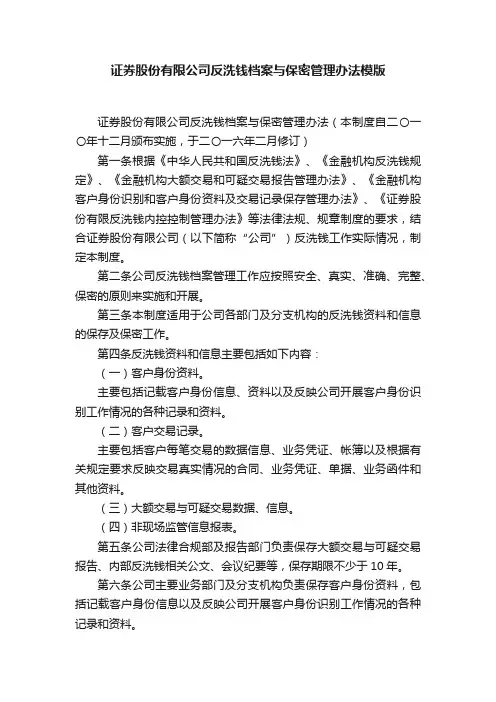 证券股份有限公司反洗钱档案与保密管理办法模版

证券股份有限公司反洗钱档案与保密管理办法（本制度自二〇一〇年十二月颁布实施，于二〇一六年二月修订）

第一条根据《中华人民共和国反洗钱法》、《金融机构反洗钱规定》、《金融机构大额交易和可疑交易报告管理办法》、《金融机构客户身份识别和客户身份资料及交易记录保存管理办法》、《证券股份有限反洗钱内控控制管理办法》等法律法规、规章制度的要求，结合证券股份有限公司（以下简称“公司”）反洗钱工作实际情况，制定本制度。

第二条公司反洗钱档案管理工作应按照安全、真实、准确、完整、保密的原则来实施和开展。

第三条本制度适用于公司各部门及分支机构的反洗钱资料和信息的保存及保密工作。

第四条反洗钱资料和信息主要包括如下内容：

（一）客户身份资料。

主要包括记载客户身份信息、资料以及反映公司开展客户身份识别工作情况的各种记录和资料。

（二）客户交易记录。

主要包括客户每笔交易的数据信息、业务凭证、帐簿以及根据有关规定要求反映交易真实情况的合同、业务凭证、单据、业务函件和其他资料。

（三）大额交易与可疑交易数据、信息。

（四）非现场监管信息报表。

第五条公司法律合规部及报告部门负责保存大额交易与可疑交易报告、内部反洗钱相关公文、会议纪要等，保存期限不少于 10 年。

第六条公司主要业务部门及分支机构负责保存客户身份资料，包括记载客户身份信息以及反映公司开展客户身份识别工作情况的各种记录和资料。